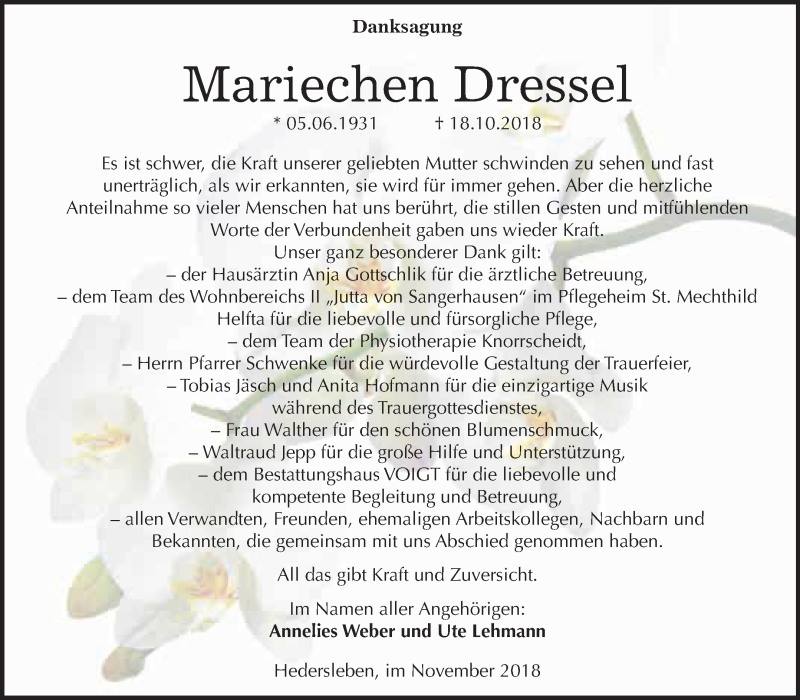 Danksagung

Mariechen Dressel

* 05.06.1931 † 18.10.2018

Es ist schwer, die Kraft unserer geliebten Mutter schwinden zu sehen und fast unerträglich, als wir erkannten, sie wird für immer gehen. Aber die herzliche Anteilnahme so vieler Menschen hat uns berührt, die stillen Gesten und mitfühlenden Worte der Verbundenheit gaben uns wieder Kraft.
Unser ganz besonderer Dank gilt:
– der Hausärztin Anja Gottschlik für die ärztliche Betreuung,
– dem Team des Wohnbereichs II „Jutta von Sangerhausen“ im Pflegeheim St. Mechthild Helfta für die liebevolle und fürsorgliche Pflege,
– dem Team der Physiotherapie Knorrscheidt,
– Herrn Pfarrer Schwenke für die würdevolle Gestaltung der Trauerfeier,
– Tobias Jäsch und Anita Hofmann für die einzigartige Musik während des Trauergottesdienstes,
– Frau Walther für den schönen Blumenschmuck,
– Waltraud Jepp für die große Hilfe und Unterstützung,
– dem Bestattungshaus VOIGT für die liebevolle und kompetente Begleitung und Betreuung,
– allen Verwandten, Freunden, ehemaligen Arbeitskollegen, Nachbarn und Bekannten, die gemeinsam mit uns Abschied genommen haben.

All das gibt Kraft und Zuversicht.

Im Namen aller Angehörigen:
Annelies Weber und Ute Lehmann

Hedersleben, im November 2018